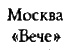 Москва
«Вече»